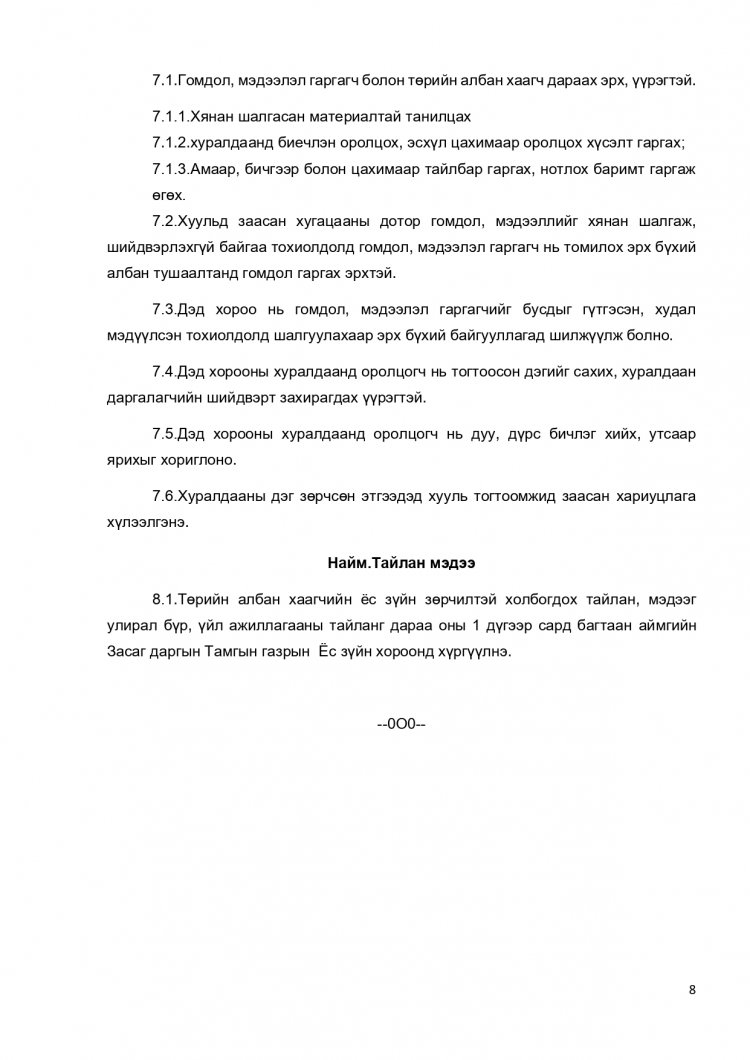 7.1.Гомдол, мэдээлэл гаргагч болон төрийн албан хаагч дараах эрх, үүрэгтэй.

7.1.1.Хянан шалгасан материалтай танилцах

7.1.2.хуралдаанд биечлэн оролцох, эсхүл цахимаар оролцох хүсэлт гаргах;

7.1.3.Амаар, бичгээр болон цахимаар тайлбар гаргах, нотлох баримт гаргаж өгөх.

7.2.Хуульд заасан хугацааны дотор гомдол, мэдээллийг хянан шалгаж, шийдвэрлэхгүй байгаа тохиолдолд гомдол, мэдээлэл гаргагч нь томилох эрх бүхий албан тушаалтанд гомдол гаргах эрхтэй.

7.3.Дэд хороо нь гомдол, мэдээлэл гаргагчийг бусдыг гүтгэсэн, худал мэдүүлсэн тохиолдолд шалгуулахаар эрх бүхий байгууллагад шилжүүлж болно.

7.4.Дэд хорооны хуралдаанд оролцогч нь тогтоосон дэгийг сахих, хуралдаан даргалагчийн шийдвэрт захирагдах үүрэгтэй.

7.5.Дэд хорооны хуралдаанд оролцогч нь дуу, дүрс бичлэг хийх, утсаар ярихыг хориглоно.

7.6.Хуралдааны дэг зөрчсөн этгээдэд хууль тогтоомжид заасан хариуцлага хүлээлгэнэ.

Найм.Тайлан мэдээ

8.1.Төрийн албан хаагчийн ёс зүйн зөрчилтэй холбогдох тайлан, мэдээг улирал бүр, үйл ажиллагааны тайланг дараа оны 1 дүгээр сард багтаан аймгийн Засаг даргын Тамгын газрын Ёс зүйн хороонд хүргүүлнэ.

--0О0--

8